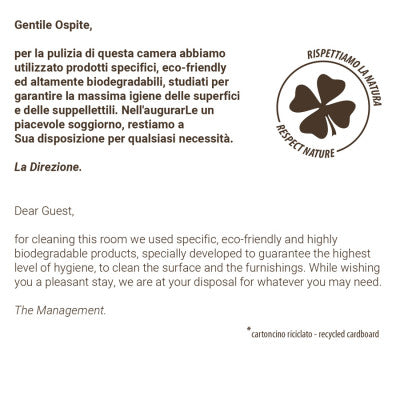 Gentile Ospite,

per la pulizia di questa camera abbiamo utilizzato prodotti specifici, eco-friendly ed altamente biodegradabili, studiati per garantire la massima igiene delle superfici e delle suppellettili. Nell'augurarLe un piacevole soggiorno, restiamo a Sua disposizione per qualsiasi necessità.

La Direzione.

RISPETTIAMO LA NATURA
RESPECT NATURE

Dear Guest,

for cleaning this room we used specific, eco-friendly and highly biodegradable products, specially developed to guarantee the highest level of hygiene, to clean the surface and the furnishings. While wishing you a pleasant stay, we are at your disposal for whatever you may need.

The Management.

*cartoncino riciclato - recycled cardboard